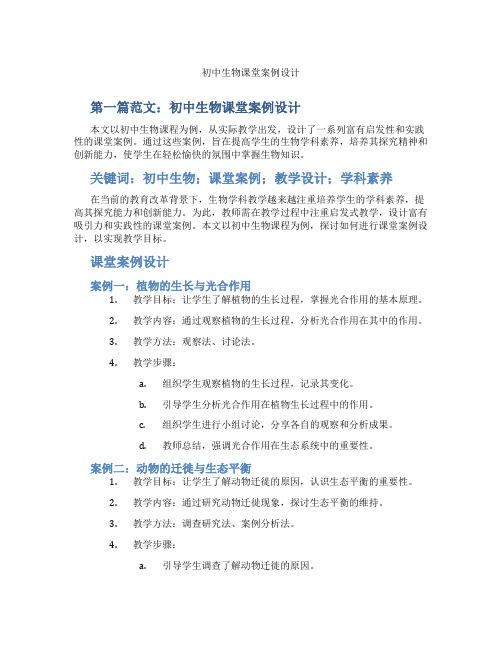 初中生物课堂案例设计

第一篇范文：初中生物课堂案例设计

本文以初中生物课程为例，从实际教学出发，设计了一系列富有启发性和实践性的课堂案例。通过这些案例，旨在提高学生的生物学科素养，培养其探究精神和创新能力，使学生在轻松愉快的氛围中掌握生物知识。

关键词：初中生物；课堂案例；教学设计；学科素养

在当前的教育改革背景下，生物学科教学越来越注重培养学生的学科素养，提高其探究能力和创新能力。为此，教师需在教学过程中注重启发式教学，设计富有吸引力和实践性的课堂案例。本文以初中生物课程为例，探讨如何进行课堂案例设计，以实现教学目标。

课堂案例设计

案例一：植物的生长与光合作用

1. 教学目标：让学生了解植物的生长过程，掌握光合作用的基本原理。

2. 教学内容：通过观察植物的生长过程，分析光合作用在其中的作用。

3. 教学方法：观察法、讨论法。

4. 教学步骤：

a. 组织学生观察植物的生长过程，记录其变化。

b. 引导学生分析光合作用在植物生长过程中的作用。

c. 组织学生进行小组讨论，分享各自的观察和分析成果。

d. 教师总结，强调光合作用在生态系统中的重要性。

案例二：动物的迁徙与生态平衡

1. 教学目标：让学生了解动物迁徙的原因，认识生态平衡的重要性。

2. 教学内容：通过研究动物迁徙现象，探讨生态平衡的维持。

3. 教学方法：调查研究法、案例分析法。

4. 教学步骤：

a. 引导学生调查了解动物迁徙的原因。